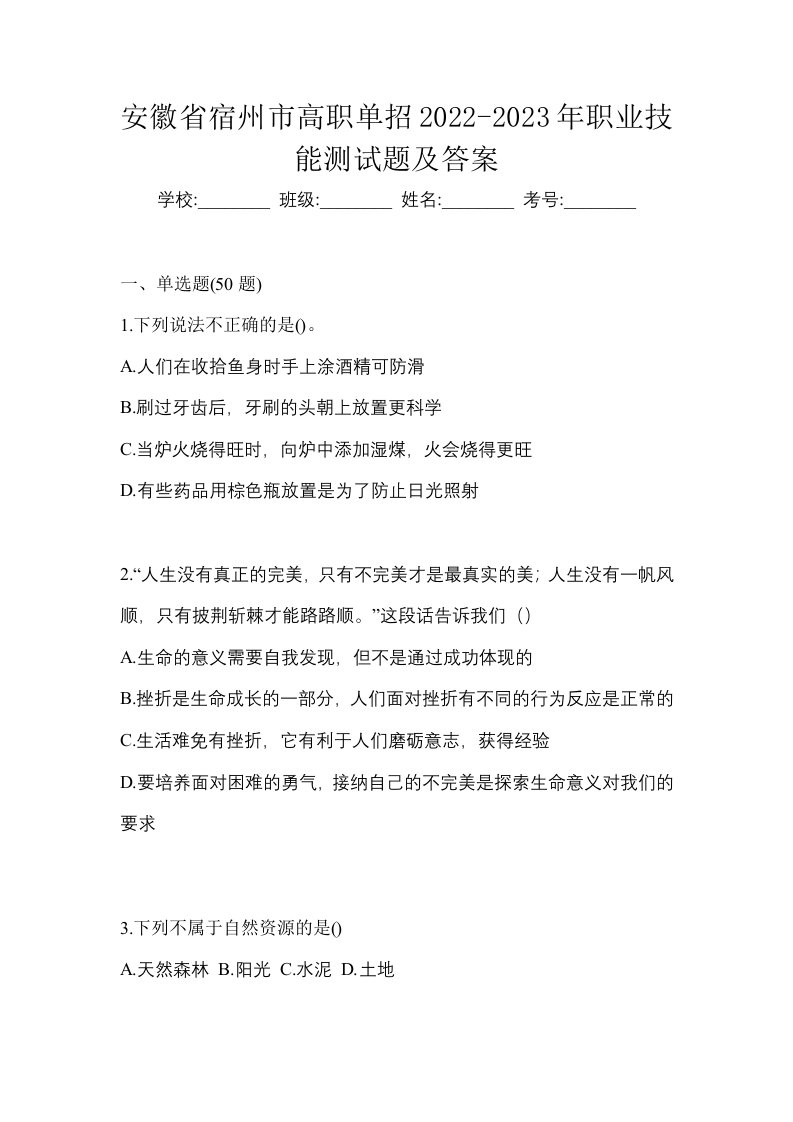 安徽省宿州市高职单招2022-2023年职业技能测试题及答案

学校:________ 班级:________ 姓名:________ 考号:________

一、单选题(50 题)

1.下列说法不正确的是()。

A.人们在收拾鱼身时手上涂酒精可防滑

B.刷过牙齿后，牙刷的头朝上放置更科学

C.当炉火烧得旺时，向炉中添加湿煤，火会烧得更旺

D.有些药品用棕色瓶放置是为了防止日光照射

2.“人生没有真正的完美，只有不完美才是最真实的美；人生没有一帆风顺，只有披荆斩棘才能路路顺。”这段话告诉我们（）

A.生命的意义需要自我发现，但不是通过成功体现的

B.挫折是生命成长的一部分，人们面对挫折有不同的行为反应是正常的

C.生活难免有挫折，它有利于人们磨砺意志，获得经验

D.要培养面对困难的勇气，接纳自己的不完美是探索生命意义对我们的要求

3.下列不属于自然资源的是()

A.天然森林 B.阳光 C.水泥 D.土地